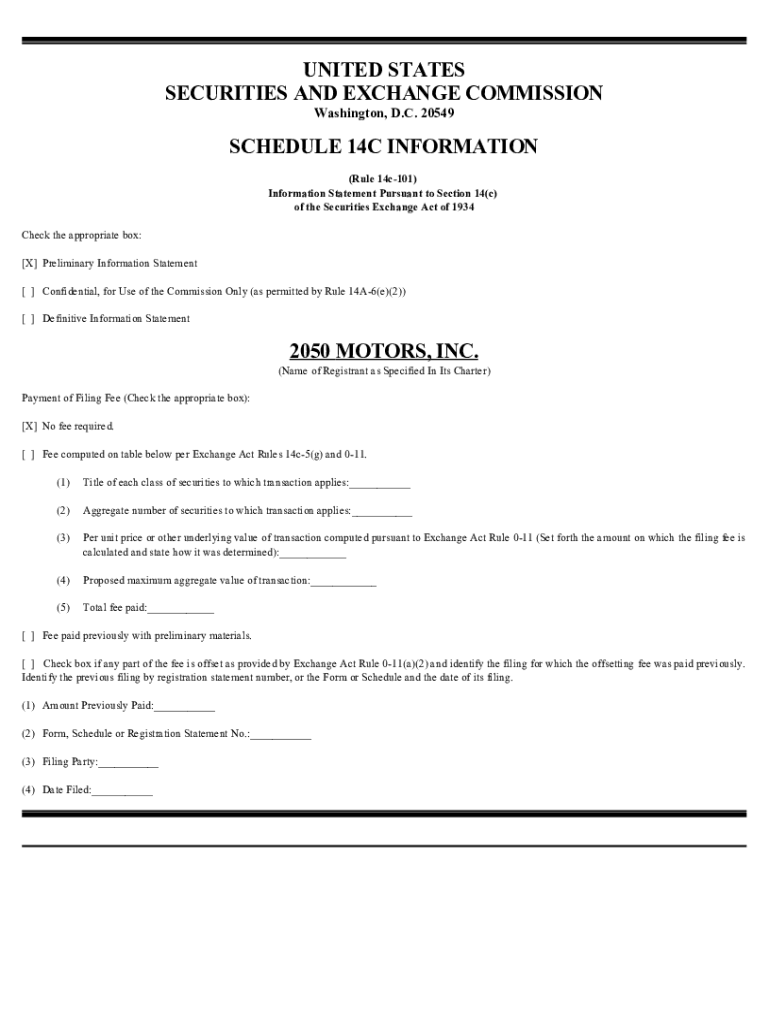 UNITED STATES
SECURITIES AND EXCHANGE COMMISSION
Washington, D.C. 20549

SCHEDULE 14C INFORMATION

(Rule 14c-101)
Information Statement Pursuant to Section 14(c)
of the Securities Exchange Act of 1934

Check the appropriate box:

[X] Preliminary Information Statement

[ ] Confidential, for Use of the Commission Only (as permitted by Rule 14A-6(e)(2))

[ ] Definitive Information Statement

2050 MOTORS, INC.

(Name of Registrant as Specified In Its Charter)

Payment of Filing Fee (Check the appropriate box):

[X] No fee required.

[ ] Fee computed on table below per Exchange Act Rules 14c-5(g) and 0-11.

(1) Title of each class of securities to which transaction applies:___________

(2) Aggregate number of securities to which transaction applies:___________

(3) Per unit price or other underlying value of transaction computed pursuant to Exchange Act Rule 0-11 (Set forth the amount on which the filing fee is calculated and state how it was determined):____________

(4) Proposed maximum aggregate value of transaction:____________

(5) Total fee paid:____________

[ ] Fee paid previously with preliminary materials.

[ ] Check box if any part of the fee is offset as provided by Exchange Act Rule 0-11(a)(2) and identify the filing for which the offsetting fee was paid previously. Identify the previous filing by registration statement number, or the Form or Schedule and the date of its filing.

(1) Amount Previously Paid:___________

(2) Form, Schedule or Registration Statement No.:___________

(3) Filing Party:___________

(4) Date Filed:___________